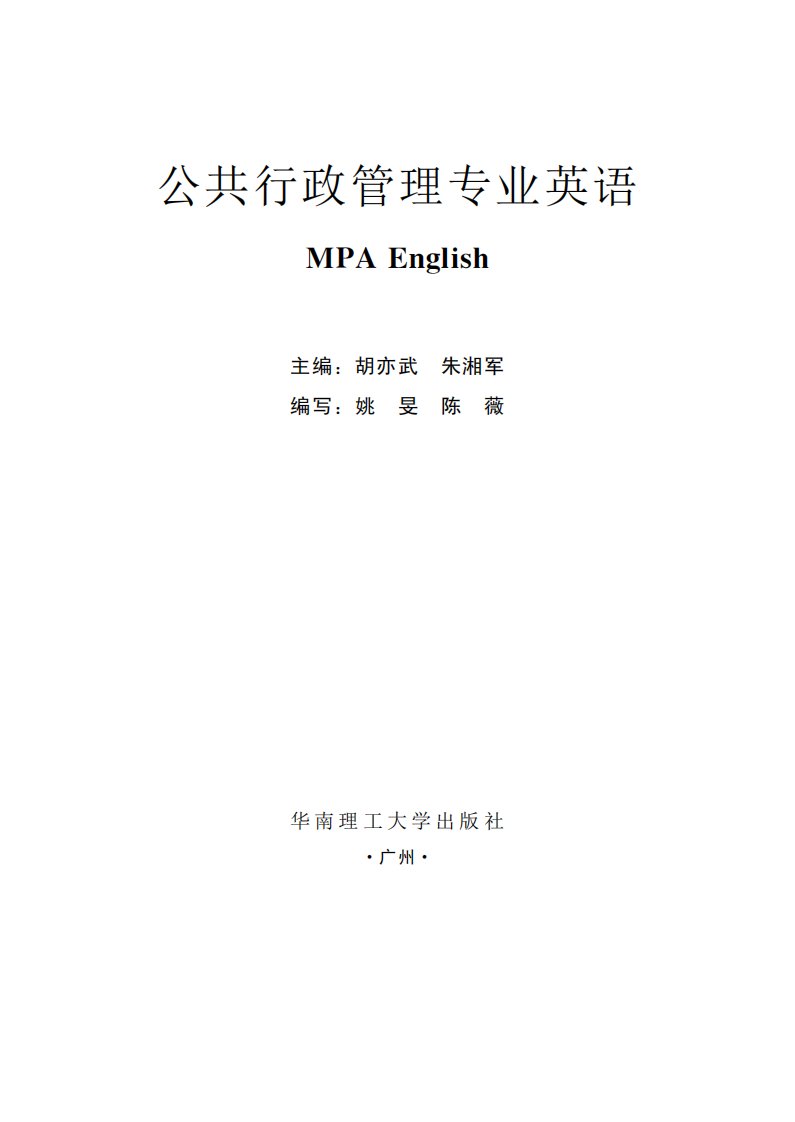 公共行政管理专业英语

MPA English

主编：胡亦武　朱湘军

编写：姚　旻　陈　薇

华南理工大学出版社

·广州·